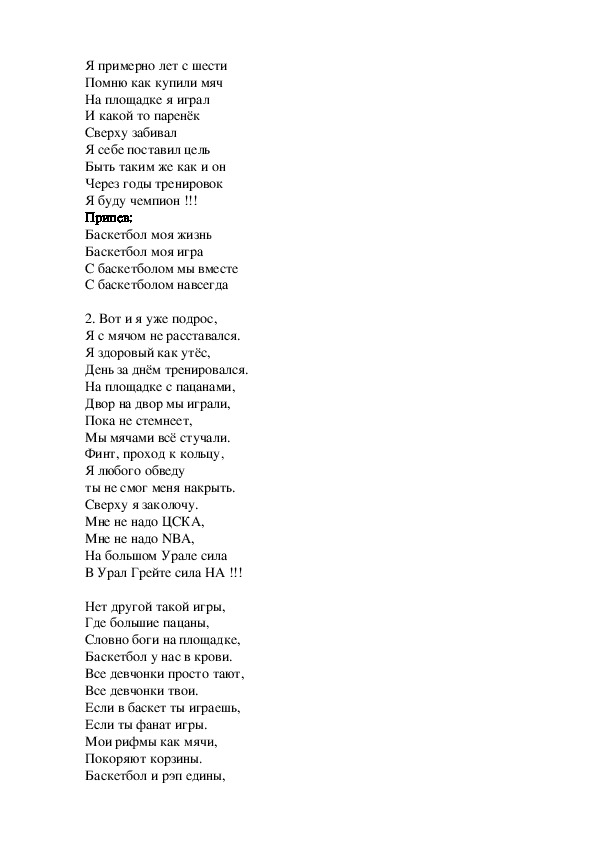 Я примерно лет с шести
Помню как купили мяч
На площадке я играл
И какой то паренёк
Сверху забивал
Я себе поставил цель
Быть таким же как и он
Через годы тренировок
Я буду чемпион !!!
Припев:
Баскетбол моя жизнь
Баскетбол моя игра
С баскетболом мы вместе
С баскетболом навсегда

2. Вот и я уже подрос,
Я с мячом не расставался.
Я здоровый как утёс,
День за днём тренировался.
На площадке с пацанами,
Двор на двор мы играли,
Пока не стемнеет,
Мы мячами всё стучали.
Финт, проход к кольцу,
Я любого обведу
ты не смог меня накрыть.
Сверху я заколочу.
Мне не надо ЦСКА,
Мне не надо NBA,
На большом Урале сила
В Урал Грейте сила НА !!!

Нет другой такой игры,
Где большие пацаны,
Словно боги на площадке,
Баскетбол у нас в крови.
Все девчонки просто тают,
Все девчонки твои.
Если в баскет ты играешь,
Если ты фанат игры.
Мои рифмы как мячи,
Покоряют корзины.
Баскетбол и рэп едины,